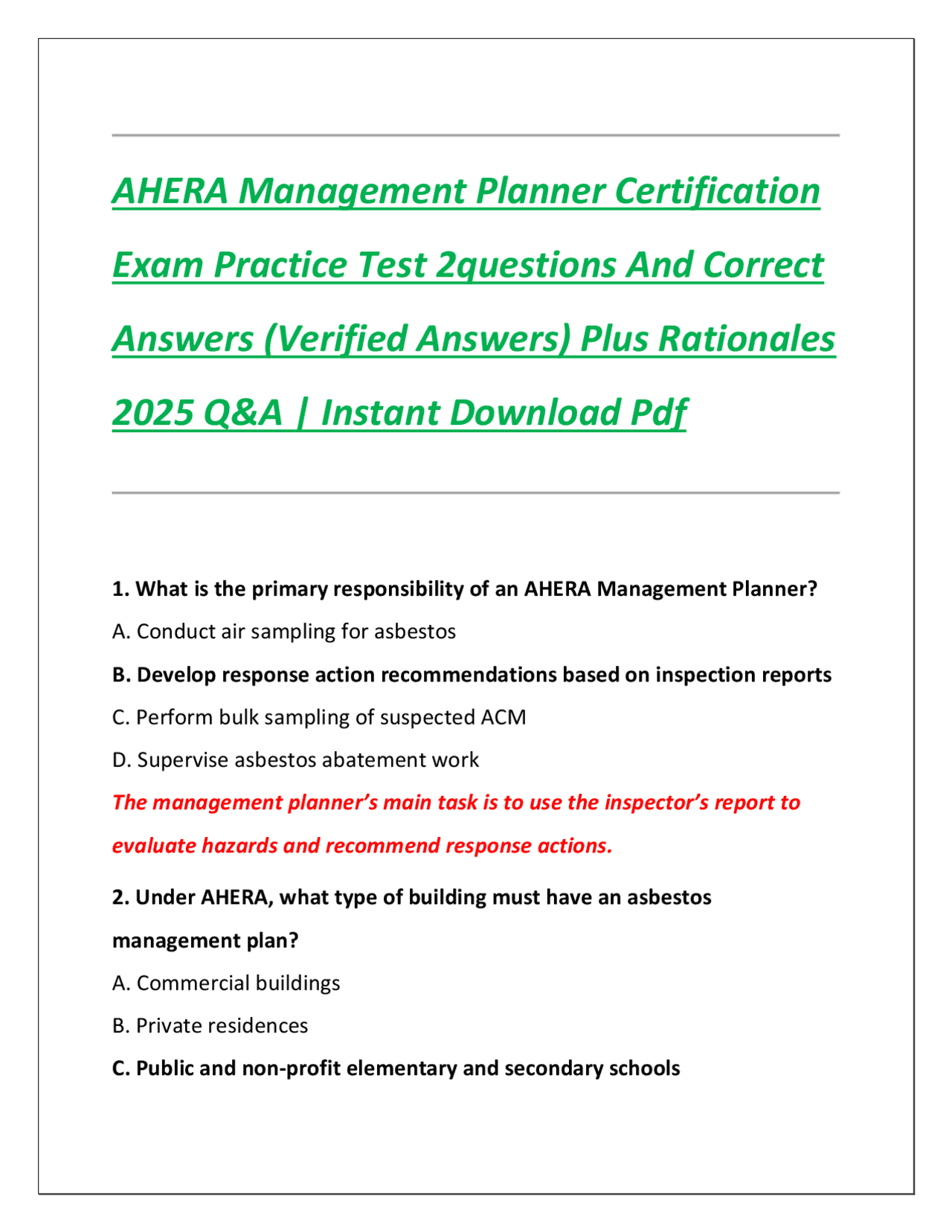 AHERA Management Planner Certification Exam Practice Test 2questions And Correct Answers (Verified Answers) Plus Rationales 2025 Q&A | Instant Download Pdf

1. What is the primary responsibility of an AHERA Management Planner?

A. Conduct air sampling for asbestos

B. Develop response action recommendations based on inspection reports

C. Perform bulk sampling of suspected ACM

D. Supervise asbestos abatement work

The management planner's main task is to use the inspector's report to evaluate hazards and recommend response actions.

2. Under AHERA, what type of building must have an asbestos management plan?

A. Commercial buildings

B. Private residences

C. Public and non-profit elementary and secondary schools